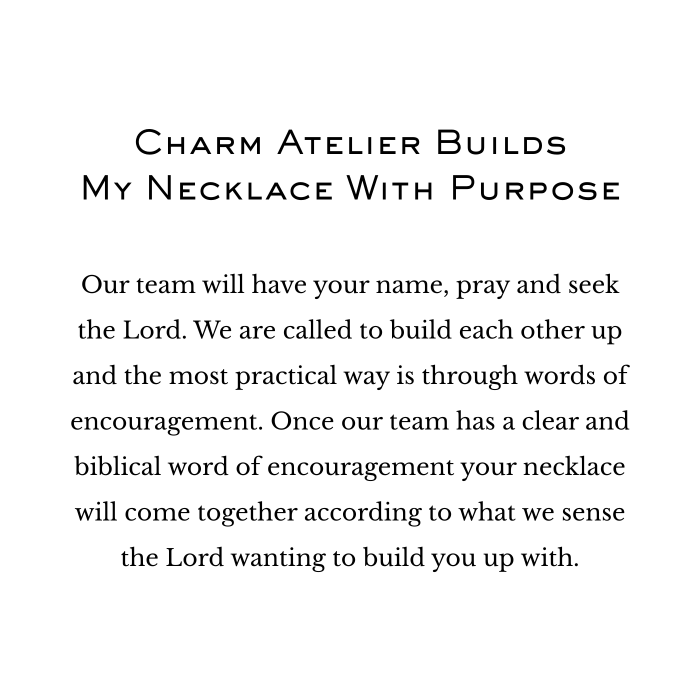 Charm Atelier Builds
My Necklace With Purpose

Our team will have your name, pray and seek the Lord. We are called to build each other up and the most practical way is through words of encouragement. Once our team has a clear and biblical word of encouragement your necklace will come together according to what we sense the Lord wanting to build you up with.